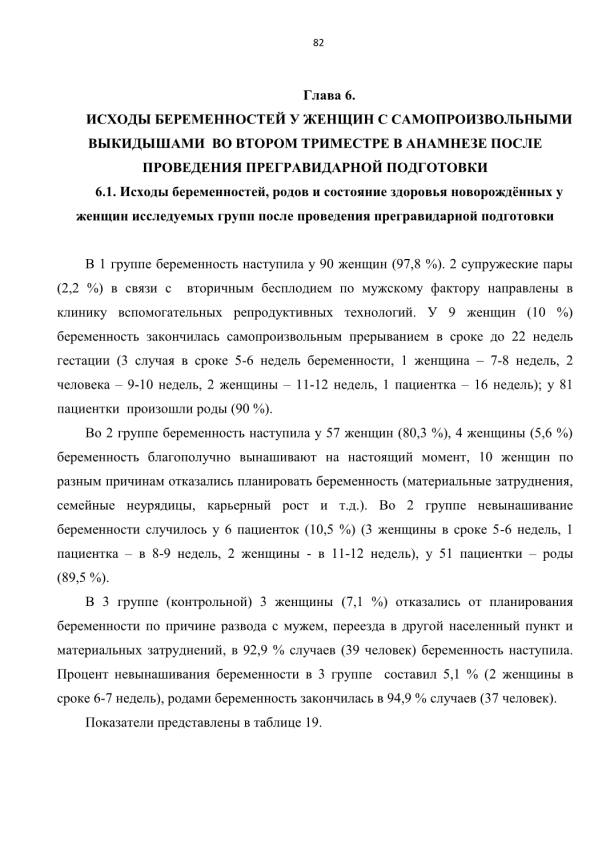 82

Глава 6.

ИСХОДЫ БЕРЕМЕННОСТЕЙ У ЖЕНЩИН С САМОПРОИЗВОЛЬНЫМИ ВЫКИДЫШАМИ ВО ВТОРОМ ТРИМЕСТРЕ В АНАМНЕЗЕ ПОСЛЕ ПРОВЕДЕНИЯ ПРЕГРАВИДАРНОЙ ПОДГОТОВКИ

6.1. Исходы беременностей, родов и состояние здоровья новорождённых у женщин исследуемых групп после проведения прегравидарной подготовки

В 1 группе беременность наступила у 90 женщин (97,8 %). 2 супружеские пары (2,2 %) в связи с вторичным бесплодием по мужскому фактору направлены в клинику вспомогательных репродуктивных технологий. У 9 женщин (10 %) беременность закончилась самопроизвольным прерыванием в сроке до 22 недель гестации (3 случая в сроке 5-6 недель беременности, 1 женщина – 7-8 недель, 2 человека – 9-10 недель, 2 женщины – 11-12 недель, 1 пациентка – 16 недель); у 81 пациентки произошли роды (90 %).

Во 2 группе беременность наступила у 57 женщин (80,3 %), 4 женщины (5,6 %) беременность благополучно вынашивают на настоящий момент, 10 женщин по разным причинам отказались планировать беременность (материальные затруднения, семейные неурядицы, карьерный рост и т.д.). Во 2 группе невынашивание беременности случилось у 6 пациенток (10,5 %) (3 женщины в сроке 5-6 недель, 1 пациентка – в 8-9 недель, 2 женщины - в 11-12 недель), у 51 пациентки – роды (89,5 %).

В 3 группе (контрольной) 3 женщины (7,1 %) отказались от планирования беременности по причине развода с мужем, переезда в другой населенный пункт и материальных затруднений, в 92,9 % случаев (39 человек) беременность наступила. Процент невынашивания беременности в 3 группе составил 5,1 % (2 женщины в сроке 6-7 недель), родами беременность закончилась в 94,9 % случаев (37 человек).

Показатели представлены в таблице 19.